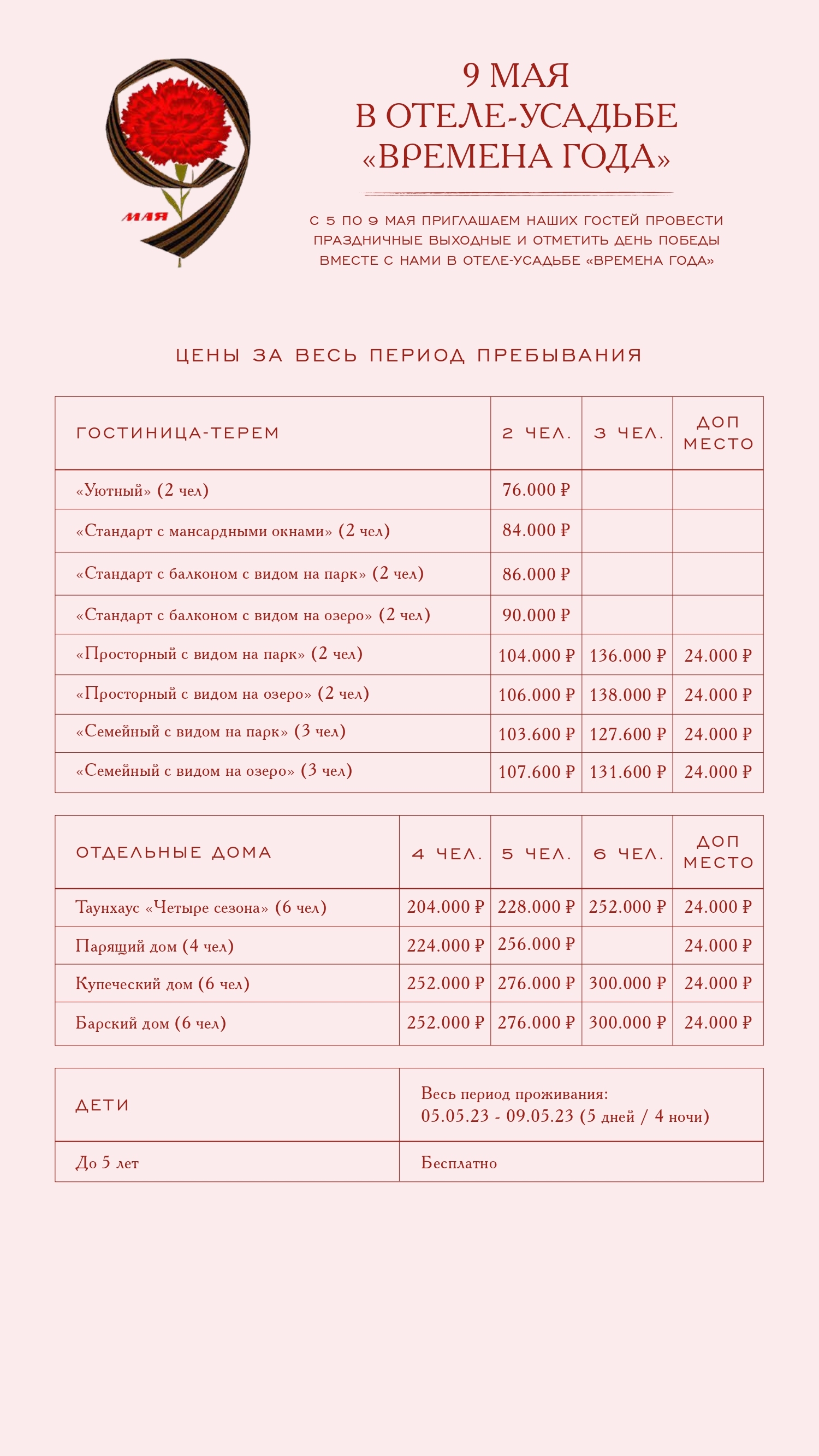 МАЯ

9 МАЯ
В ОТЕЛЕ-УСАДЬБЕ
«ВРЕМЕНА ГОДА»

С 5 ПО 9 МАЯ ПРИГЛАШАЕМ НАШИХ ГОСТЕЙ ПРОВЕСТИ ПРАЗДНИЧНЫЕ ВЫХОДНЫЕ И ОТМЕТИТЬ ДЕНЬ ПОБЕДЫ ВМЕСТЕ С НАМИ В ОТЕЛЕ-УСАДЬБЕ «ВРЕМЕНА ГОДА»

ЦЕНЫ ЗА ВЕСЬ ПЕРИОД ПРЕБЫВАНИЯ

| ГОСТИНИЦА-ТЕРЕМ | 2 ЧЕЛ. | 3 ЧЕЛ. | ДОП МЕСТО |
|---|---|---|---|
| «Уютный» (2 чел) | 76.000 ₽ | | |
| «Стандарт с мансардными окнами» (2 чел) | 84.000 ₽ | | |
| «Стандарт с балконом с видом на парк» (2 чел) | 86.000 ₽ | | |
| «Стандарт с балконом с видом на озеро» (2 чел) | 90.000 ₽ | | |
| «Просторный с видом на парк» (2 чел) | 104.000 ₽ | 136.000 ₽ | 24.000 ₽ |
| «Просторный с видом на озеро» (2 чел) | 106.000 ₽ | 138.000 ₽ | 24.000 ₽ |
| «Семейный с видом на парк» (3 чел) | 103.600 ₽ | 127.600 ₽ | 24.000 ₽ |
| «Семейный с видом на озеро» (3 чел) | 107.600 ₽ | 131.600 ₽ | 24.000 ₽ |

| ОТДЕЛЬНЫЕ ДОМА | 4 ЧЕЛ. | 5 ЧЕЛ. | 6 ЧЕЛ. | ДОП МЕСТО |
|---|---|---|---|---|
| Таунхаус «Четыре сезона» (6 чел) | 204.000 ₽ | 228.000 ₽ | 252.000 ₽ | 24.000 ₽ |
| Парящий дом (4 чел) | 224.000 ₽ | 256.000 ₽ | | 24.000 ₽ |
| Купеческий дом (6 чел) | 252.000 ₽ | 276.000 ₽ | 300.000 ₽ | 24.000 ₽ |
| Барский дом (6 чел) | 252.000 ₽ | 276.000 ₽ | 300.000 ₽ | 24.000 ₽ |

| ДЕТИ | Весь период проживания: 05.05.23 - 09.05.23 (5 дней / 4 ночи) |
|---|---|
| До 5 лет | Бесплатно |